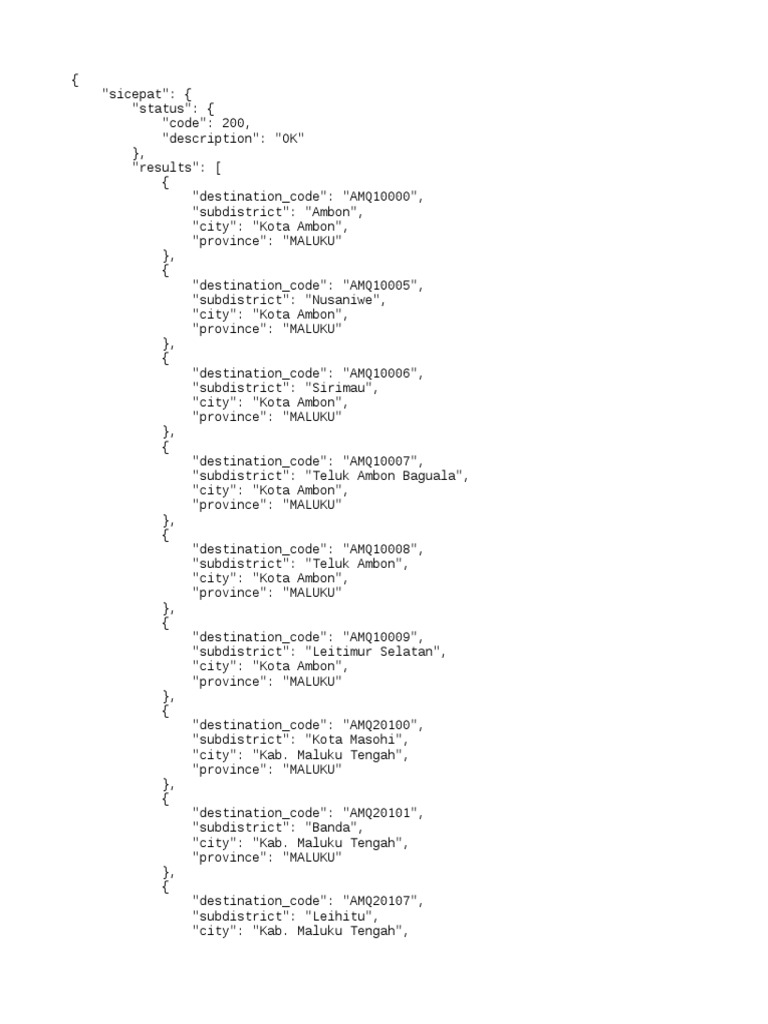 {
    "sicepat": {
        "status": {
            "code": 200,
            "description": "OK"
        },
        "results": [
            {
                "destination_code": "AMQ10000",
                "subdistrict": "Ambon",
                "city": "Kota Ambon",
                "province": "MALUKU"
            },
            {
                "destination_code": "AMQ10005",
                "subdistrict": "Nusaniwe",
                "city": "Kota Ambon",
                "province": "MALUKU"
            },
            {
                "destination_code": "AMQ10006",
                "subdistrict": "Sirimau",
                "city": "Kota Ambon",
                "province": "MALUKU"
            },
            {
                "destination_code": "AMQ10007",
                "subdistrict": "Teluk Ambon Baguala",
                "city": "Kota Ambon",
                "province": "MALUKU"
            },
            {
                "destination_code": "AMQ10008",
                "subdistrict": "Teluk Ambon",
                "city": "Kota Ambon",
                "province": "MALUKU"
            },
            {
                "destination_code": "AMQ10009",
                "subdistrict": "Leitimur Selatan",
                "city": "Kota Ambon",
                "province": "MALUKU"
            },
            {
                "destination_code": "AMQ20100",
                "subdistrict": "Kota Masohi",
                "city": "Kab. Maluku Tengah",
                "province": "MALUKU"
            },
            {
                "destination_code": "AMQ20101",
                "subdistrict": "Banda",
                "city": "Kab. Maluku Tengah",
                "province": "MALUKU"
            },
            {
                "destination_code": "AMQ20107",
                "subdistrict": "Leihitu",
                "city": "Kab. Maluku Tengah",